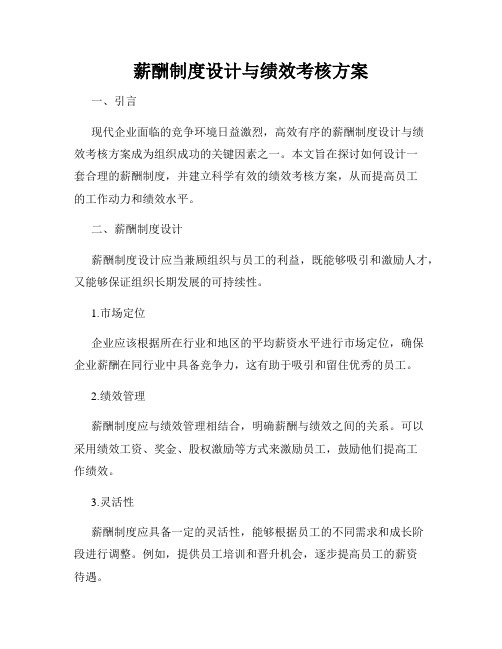 薪酬制度设计与绩效考核方案

一、引言

现代企业面临的竞争环境日益激烈，高效有序的薪酬制度设计与绩效考核方案成为组织成功的关键因素之一。本文旨在探讨如何设计一套合理的薪酬制度，并建立科学有效的绩效考核方案，从而提高员工的工作动力和绩效水平。

二、薪酬制度设计

薪酬制度设计应当兼顾组织与员工的利益，既能够吸引和激励人才，又能够保证组织长期发展的可持续性。

1.市场定位

企业应该根据所在行业和地区的平均薪资水平进行市场定位，确保企业薪酬在同行业中具备竞争力，这有助于吸引和留住优秀的员工。

2.绩效管理

薪酬制度应与绩效管理相结合，明确薪酬与绩效之间的关系。可以采用绩效工资、奖金、股权激励等方式来激励员工，鼓励他们提高工作绩效。

3.灵活性

薪酬制度应具备一定的灵活性，能够根据员工的不同需求和成长阶段进行调整。例如，提供员工培训和晋升机会，逐步提高员工的薪资待遇。